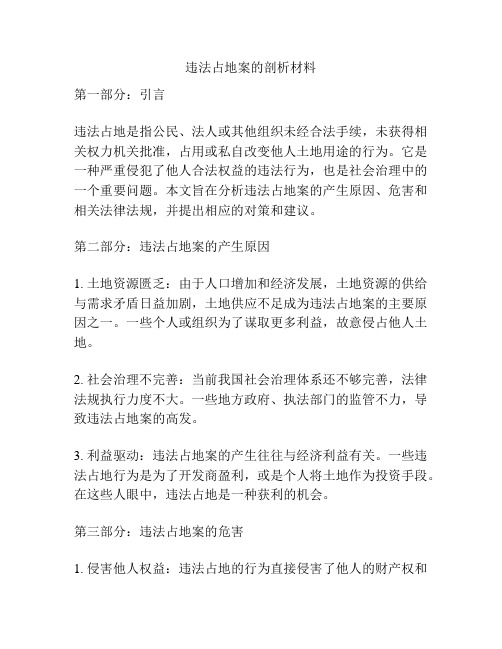 违法占地案的剖析材料

第一部分：引言

违法占地是指公民、法人或其他组织未经合法手续，未获得相关权力机关批准，占用或私自改变他人土地用途的行为。它是一种严重侵犯了他人合法权益的违法行为，也是社会治理中的一个重要问题。本文旨在分析违法占地案的产生原因、危害和相关法律法规，并提出相应的对策和建议。

第二部分：违法占地案的产生原因

1. 土地资源匮乏：由于人口增加和经济发展，土地资源的供给与需求矛盾日益加剧，土地供应不足成为违法占地案的主要原因之一。一些个人或组织为了谋取更多利益，故意侵占他人土地。

2. 社会治理不完善：当前我国社会治理体系还不够完善，法律法规执行力度不大。一些地方政府、执法部门的监管不力，导致违法占地案的高发。

3. 利益驱动：违法占地案的产生往往与经济利益有关。一些违法占地行为是为了开发商盈利，或是个人将土地作为投资手段。在这些人眼中，违法占地是一种获利的机会。

第三部分：违法占地案的危害

1. 侵害他人权益：违法占地的行为直接侵害了他人的财产权和